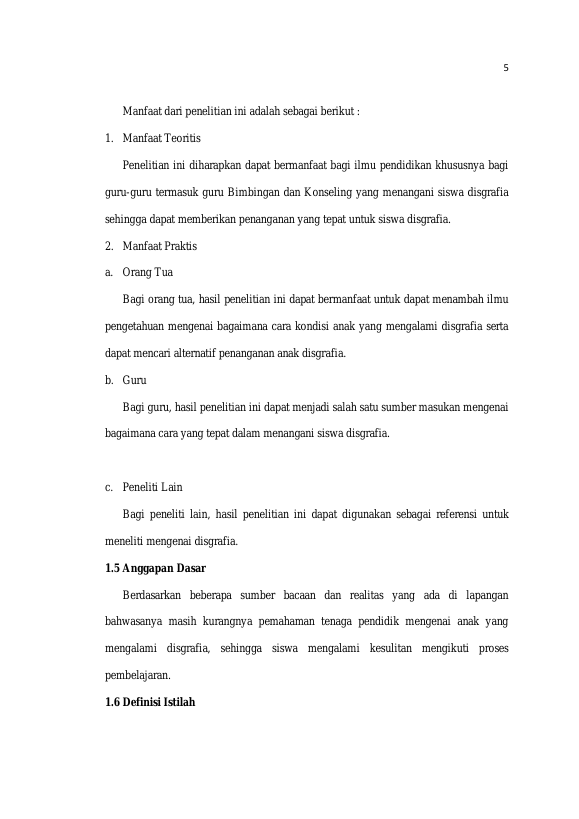 5

Manfaat dari penelitian ini adalah sebagai berikut :

1. Manfaat Teoritis

Penelitian ini diharapkan dapat bermanfaat bagi ilmu pendidikan khususnya bagi guru-guru termasuk guru Bimbingan dan Konseling yang menangani siswa disgrafia sehingga dapat memberikan penanganan yang tepat untuk siswa disgrafia.

2. Manfaat Praktis

a. Orang Tua

Bagi orang tua, hasil penelitian ini dapat bermanfaat untuk dapat menambah ilmu pengetahuan mengenai bagaimana cara kondisi anak yang mengalami disgrafia serta dapat mencari alternatif penanganan anak disgrafia.

b. Guru

Bagi guru, hasil penelitian ini dapat menjadi salah satu sumber masukan mengenai bagaimana cara yang tepat dalam menangani siswa disgrafia.

c. Peneliti Lain

Bagi peneliti lain, hasil penelitian ini dapat digunakan sebagai referensi untuk meneliti mengenai disgrafia.

1.5 Anggapan Dasar

Berdasarkan beberapa sumber bacaan dan realitas yang ada di lapangan bahwasanya masih kurangnya pemahaman tenaga pendidik mengenai anak yang mengalami disgrafia, sehingga siswa mengalami kesulitan mengikuti proses pembelajaran.

1.6 Definisi Istilah